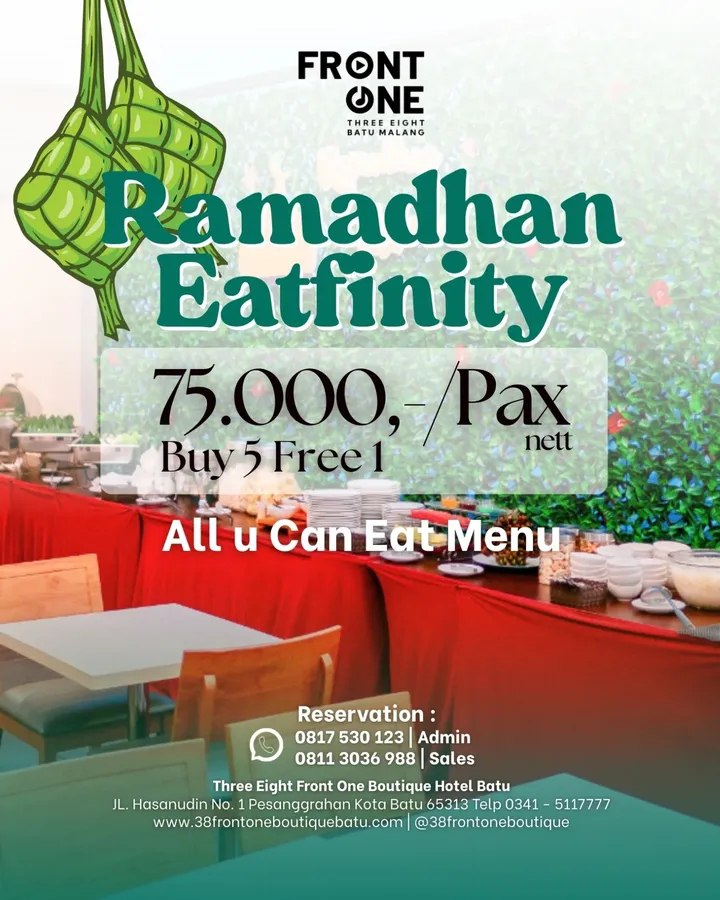 FRONT ONE
THREE EIGHT
BATU MALANG

Ramadhan Eatfinity

75.000,-/Pax
nett
Buy 5 Free 1

All u Can Eat Menu

Reservation :
0817 530 123 | Admin
0811 3036 988 | Sales

Three Eight Front One Boutique Hotel Batu
JL. Hasanudin No. 1 Pesanggrahan Kota Batu 65313 Telp 0341 - 5117777
www.38frontoneboutiquebatu.com | @38frontoneboutique